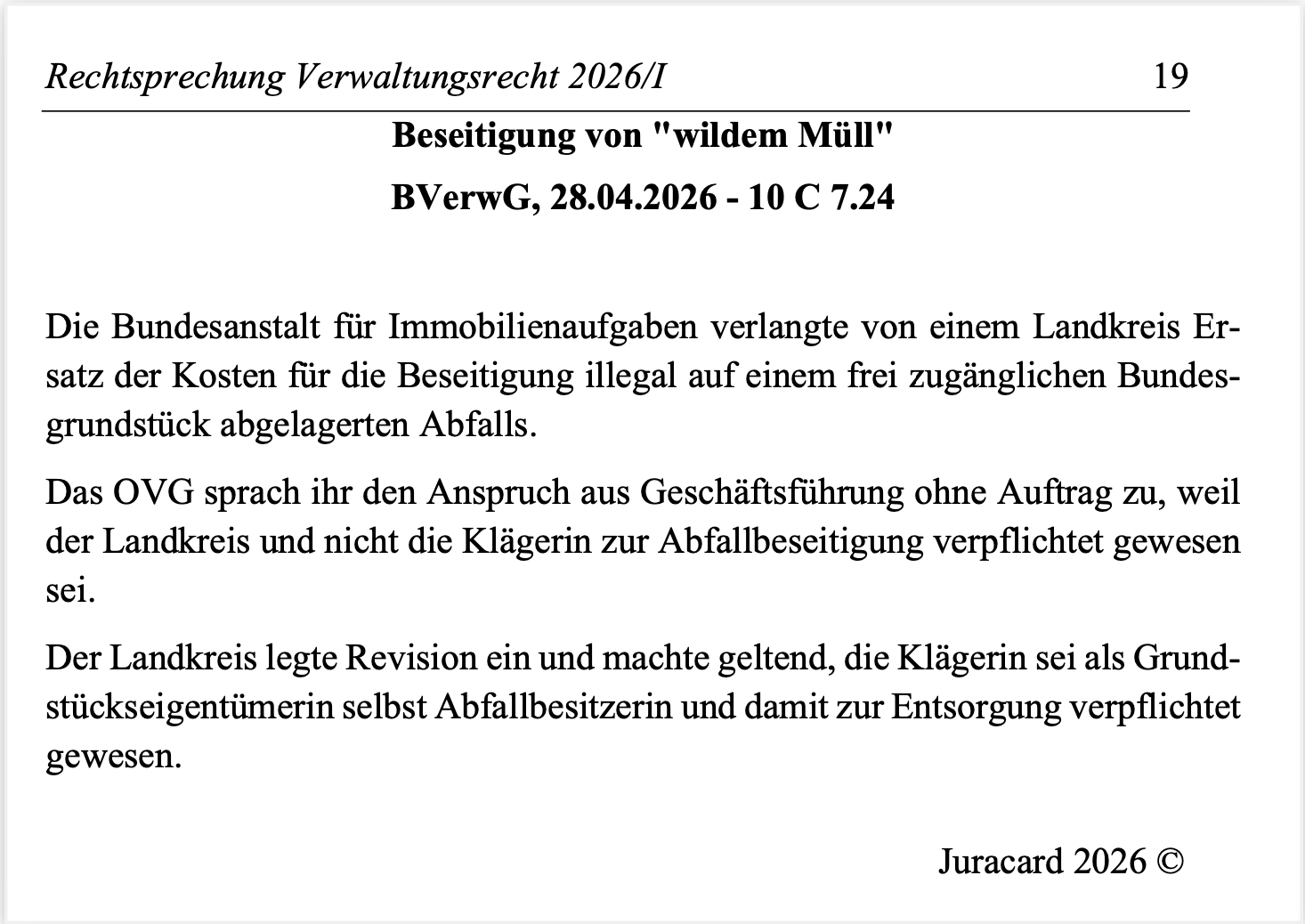 Rechtsprechung Verwaltungsrecht 2026/I 19

Beseitigung von "wildem Müll"

BVerwG, 28.04.2026 - 10 C 7.24

Die Bundesanstalt für Immobilienaufgaben verlangte von einem Landkreis Ersatz der Kosten für die Beseitigung illegal auf einem frei zugänglichen Bundesgrundstück abgelagerten Abfalls.

Das OVG sprach ihr den Anspruch aus Geschäftsführung ohne Auftrag zu, weil der Landkreis und nicht die Klägerin zur Abfallbeseitigung verpflichtet gewesen sei.

Der Landkreis legte Revision ein und machte geltend, die Klägerin sei als Grundstückseigentümerin selbst Abfallbesitzerin und damit zur Entsorgung verpflichtet gewesen.

Juracard 2026 ©